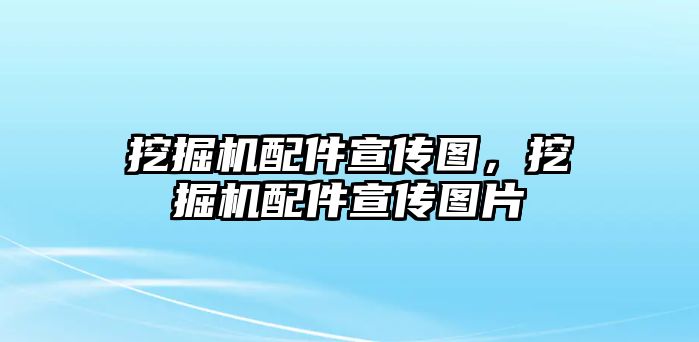 挖掘机配件宣传图，挖掘机配件宣传图片